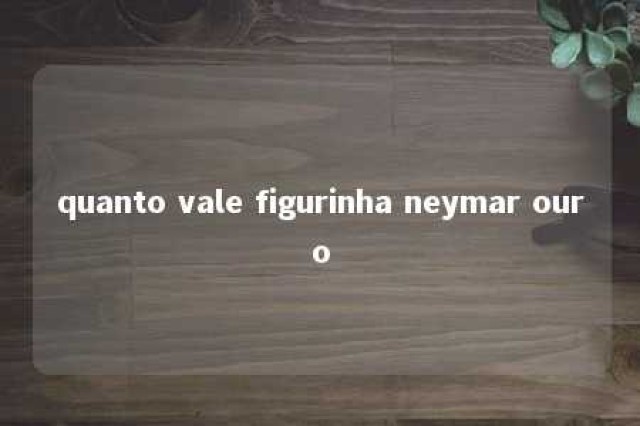 quanto vale figurinha neymar ouro